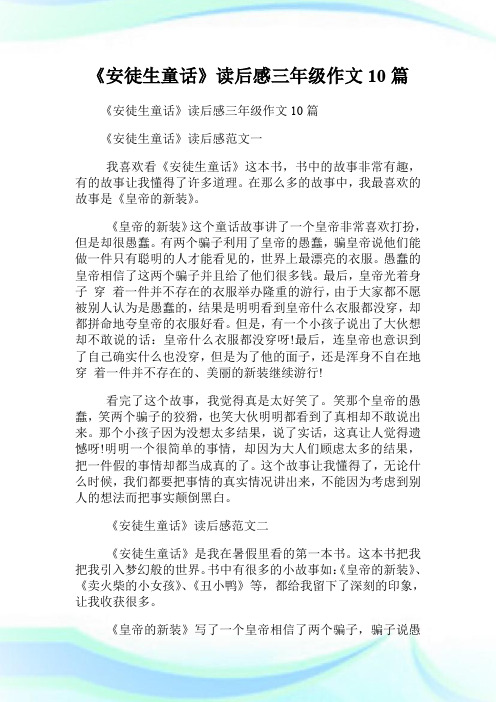 《安徒生童话》读后感三年级作文 10 篇

《安徒生童话》读后感三年级作文 10 篇

《安徒生童话》读后感范文一

我喜欢看《安徒生童话》这本书，书中的故事非常有趣，有的故事让我懂得了许多道理。在那么多的故事中，我最喜欢的故事是《皇帝的新装》。

《皇帝的新装》这个童话故事讲了一个皇帝非常喜欢打扮，但是却很愚蠢。有两个骗子利用了皇帝的愚蠢，骗皇帝说他们能做一件只有聪明的人才能看见的，世界上最漂亮的衣服。愚蠢的皇帝相信了这两个骗子并且给了他们很多钱。最后，皇帝光着身子 穿 着一件并不存在的衣服举办隆重的游行，由于大家都不愿被别人认为是愚蠢的，结果是明明看到皇帝什么衣服都没穿，却都拼命地夸皇帝的衣服好看。但是，有一个小孩子说出了大伙想却不敢说的话：皇帝什么衣服都没穿呀!最后，连皇帝也意识到了自己确实什么也没穿，但是为了他的面子，还是浑身不自在地穿 着一件并不存在的、美丽的新装继续游行!

看完了这个故事，我觉得真是太好笑了。笑那个皇帝的愚蠢，笑两个骗子的狡猾，也笑大伙明明都看到了真相却不敢说出来。那个小孩子因为没想太多结果，说了实话，这真让人觉得遗憾呀!明明一个很简单的事情，却因为大人们顾虑太多的结果，把一件假的事情却都当成真的了。这个故事让我懂得了，无论什么时候，我们都要把事情的真实情况讲出来，不能因为考虑到别人的想法而把事实颠倒黑白。

《安徒生童话》读后感范文二

《安徒生童话》是我在暑假里看的第一本书。这本书把我把我引入梦幻般的世界。书中有很多的小故事如:《皇帝的新装》、《卖火柴的小女孩》、《丑小鸭》等，都给我留下了深刻的印象，让我收获很多。

《皇帝的新装》写了一个皇帝相信了两个骗子，骗子说愚